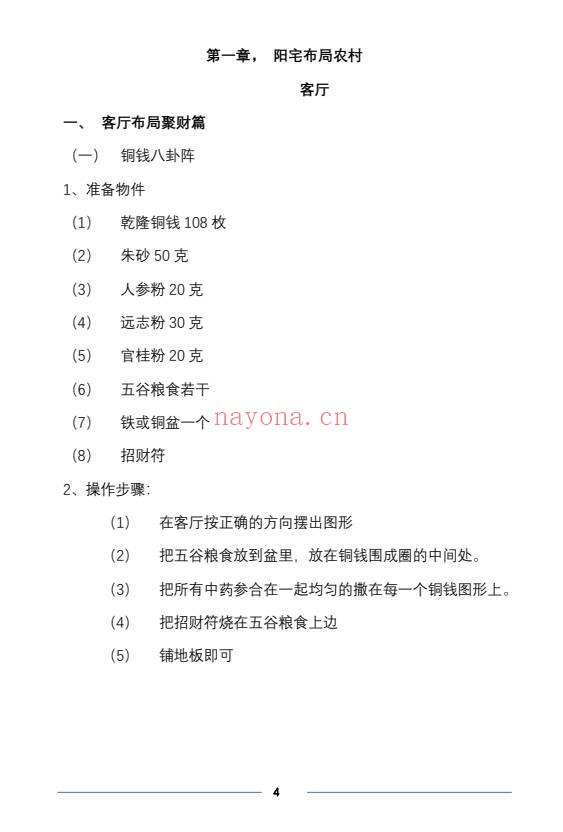 第一章， 阳宅布局农村

客厅

一、 客厅布局聚财篇

（一） 铜钱八卦阵

1、准备物件

（1） 乾隆铜钱 108 枚

（2） 朱砂 50 克

（3） 人参粉 20 克

（4） 远志粉 30 克

（5） 官桂粉 20 克

（6） 五谷粮食若干

（7） 铁或铜盆一个 nayona.cn

（8） 招财符

2、操作步骤：

（1） 在客厅按正确的方向摆出图形

（2） 把五谷粮食放到盆里，放在铜钱围成圈的中间处。

（3） 把所有中药参合在一起均匀的撒在每一个铜钱图形上。

（4） 把招财符烧在五谷粮食上边

（5） 铺地板即可

4